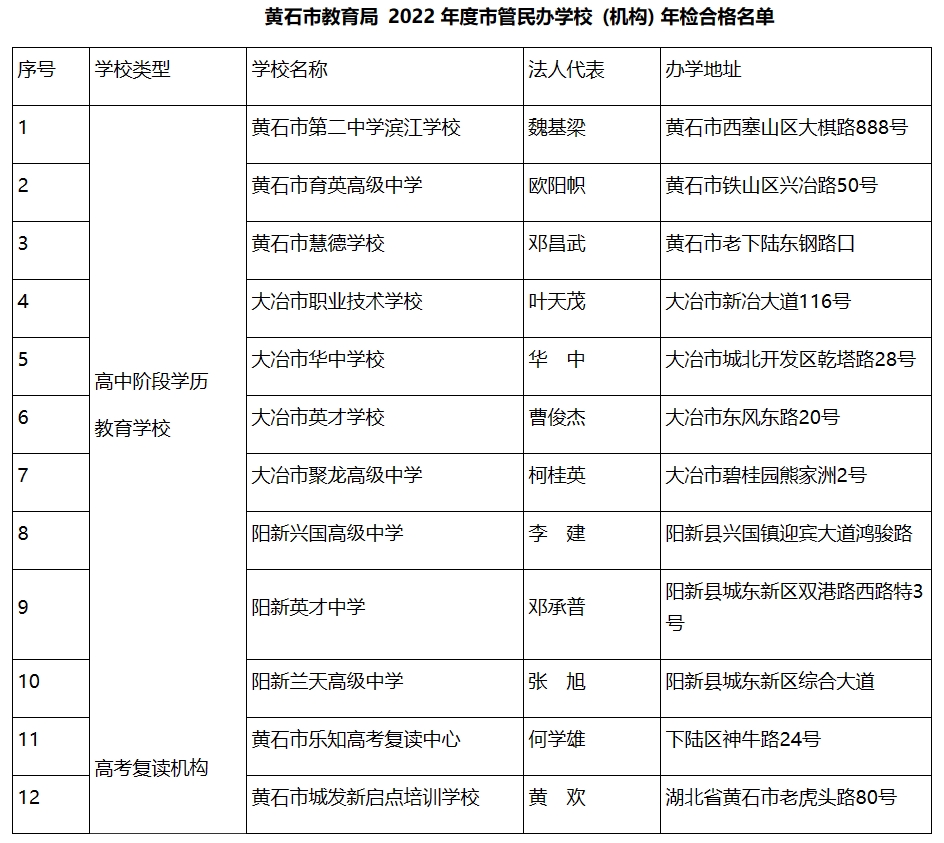 黄石市教育局 2022 年度市管民办学校（机构）年检合格名单

| 序号 | 学校类型 | 学校名称 | 法人代表 | 办学地址 |
|---|---|---|---|---|
| 1 | 高中阶段学历教育学校 | 黄石市第二中学滨江学校 | 魏基梁 | 黄石市西塞山区大棋路888号 |
| 2 | | 黄石市育英高级中学 | 欧阳帜 | 黄石市铁山区兴冶路50号 |
| 3 | | 黄石市慧德学校 | 邓昌武 | 黄石市老下陆东钢路口 |
| 4 | | 大冶市职业技术学校 | 叶天茂 | 大冶市新冶大道116号 |
| 5 | | 大冶市华中学校 | 华　中 | 大冶市城北开发区乾塔路28号 |
| 6 | | 大冶市英才学校 | 曹俊杰 | 大冶市东风东路20号 |
| 7 | | 大冶市聚龙高级中学 | 柯桂英 | 大冶市碧桂园熊家洲2号 |
| 8 | | 阳新兴国高级中学 | 李　建 | 阳新县兴国镇迎宾大道鸿骏路 |
| 9 | | 阳新英才中学 | 邓承普 | 阳新县城东新区双港路西路特3号 |
| 10 | | 阳新兰天高级中学 | 张　旭 | 阳新县城东新区综合大道 |
| 11 | 高考复读机构 | 黄石市乐知高考复读中心 | 何学雄 | 下陆区神牛路24号 |
| 12 | | 黄石市城发新启点培训学校 | 黄　欢 | 湖北省黄石市老虎头路80号 |